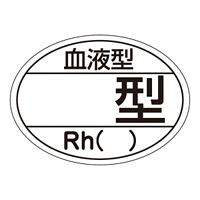 血液型

型

Rh(　)